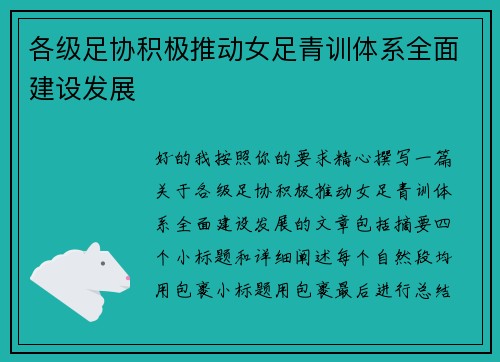 各级足协积极推动女足青训体系全面建设发展

好的我按照你的要求精心撰写一篇关于各级足协积极推动女足青训体系全面建设发展的文章包括摘要四个小标题和详细阐述每个自然段均用包裹小标题用包裹最后进行总结